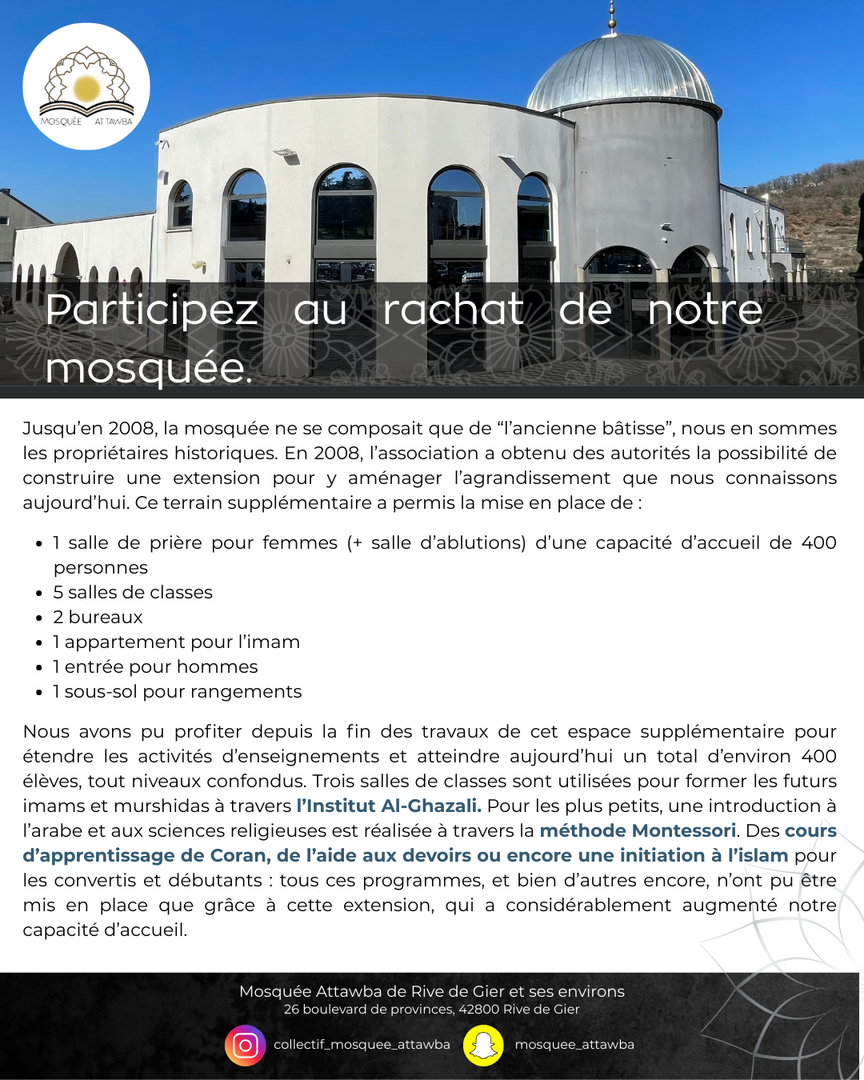 MOSQUÉE ATTAWBA

Participez au rachat de notre mosquée.

Jusqu'en 2008, la mosquée ne se composait que de "l'ancienne bâtisse", nous en sommes les propriétaires historiques. En 2008, l'association a obtenu des autorités la possibilité de construire une extension pour y aménager l'agrandissement que nous connaissons aujourd'hui. Ce terrain supplémentaire a permis la mise en place de :

- 1 salle de prière pour femmes (+ salle d'ablutions) d'une capacité d'accueil de 400 personnes
- 5 salles de classes
- 2 bureaux
- 1 appartement pour l'imam
- 1 entrée pour hommes
- 1 sous-sol pour rangements

Nous avons pu profiter depuis la fin des travaux de cet espace supplémentaire pour étendre les activités d'enseignements et atteindre aujourd'hui un total d'environ 400 élèves, tout niveaux confondus. Trois salles de classes sont utilisées pour former les futurs imams et murshidas à travers l'Institut Al-Ghazali. Pour les plus petits, une introduction à l'arabe et aux sciences religieuses est réalisée à travers la méthode Montessori. Des cours d'apprentissage de Coran, de l'aide aux devoirs ou encore une initiation à l'islam pour les convertis et débutants : tous ces programmes, et bien d'autres encore, n'ont pu être mis en place que grâce à cette extension, qui a considérablement augmenté notre capacité d'accueil.

Mosquée Attawba de Rive de Gier et ses environs
26 boulevard de provinces, 42800 Rive de Gier

collectif_mosquee_attawba
mosquee_attawba